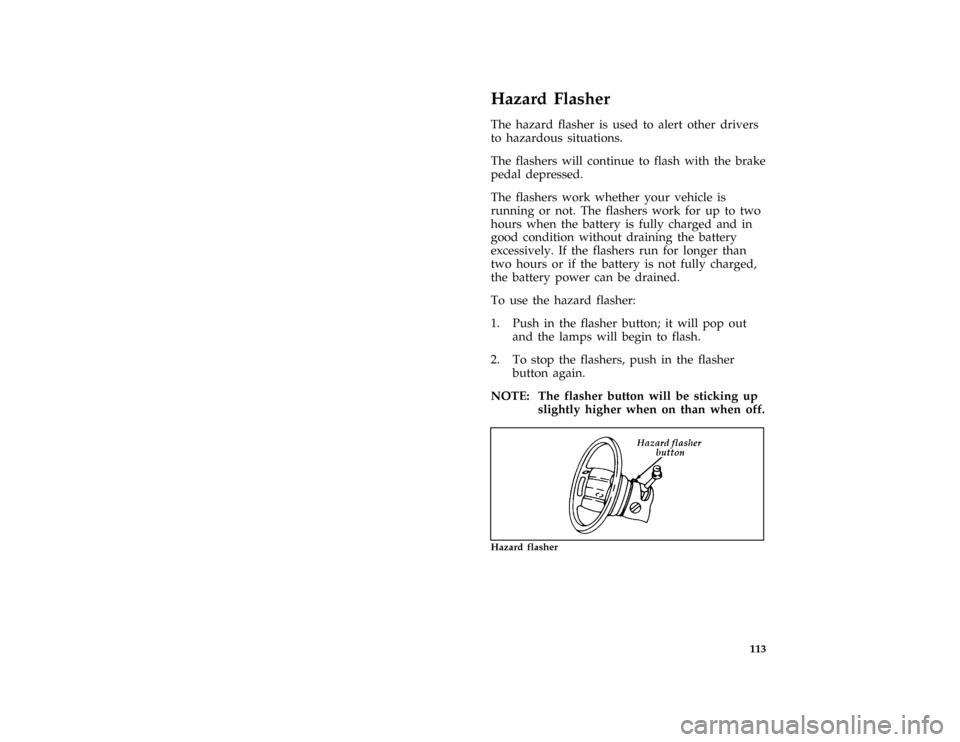 Hazard Flasher

The hazard flasher is used to alert other drivers to hazardous situations.

The flashers will continue to flash with the brake pedal depressed.

The flashers work whether your vehicle is running or not. The flashers work for up to two hours when the battery is fully charged and in good condition without draining the battery excessively. If the flashers run for longer than two hours or if the battery is not fully charged, the battery power can be drained.

To use the hazard flasher:

1. Push in the flasher button; it will pop out and the lamps will begin to flash.

2. To stop the flashers, push in the flasher button again.

NOTE: The flasher button will be sticking up slightly higher when on than when off.

Hazard flasher button

Hazard flasher

113

carmanualsonline.info